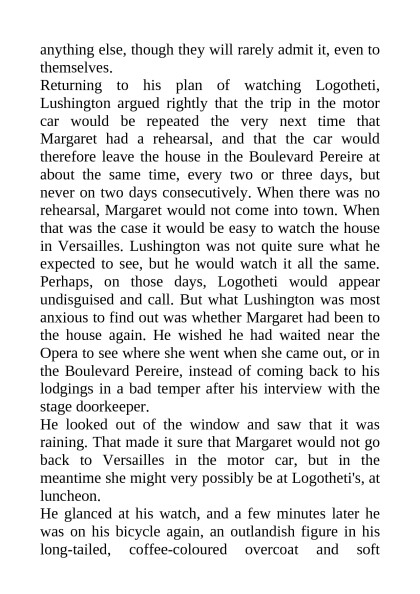 anything else, though they will rarely admit it, even to themselves.
Returning to his plan of watching Logotheti, Lushington argued rightly that the trip in the motor car would be repeated the very next time that Margaret had a rehearsal, and that the car would therefore leave the house in the Boulevard Pereire at about the same time, every two or three days, but never on two days consecutively. When there was no rehearsal, Margaret would not come into town. When that was the case it would be easy to watch the house in Versailles. Lushington was not quite sure what he expected to see, but he would watch it all the same. Perhaps, on those days, Logotheti would appear undisguised and call. But what Lushington was most anxious to find out was whether Margaret had been to the house again. He wished he had waited near the Opera to see where she went when she came out, or in the Boulevard Pereire, instead of coming back to his lodgings in a bad temper after his interview with the stage doorkeeper.
He looked out of the window and saw that it was raining. That made it sure that Margaret would not go back to Versailles in the motor car, but in the meantime she might very possibly be at Logotheti's, at luncheon.
He glanced at his watch, and a few minutes later he was on his bicycle again, an outlandish figure in his long-tailed, coffee-coloured overcoat and soft